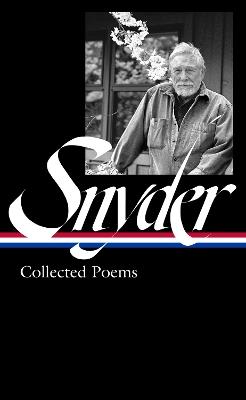 Snyder

Collected Poems